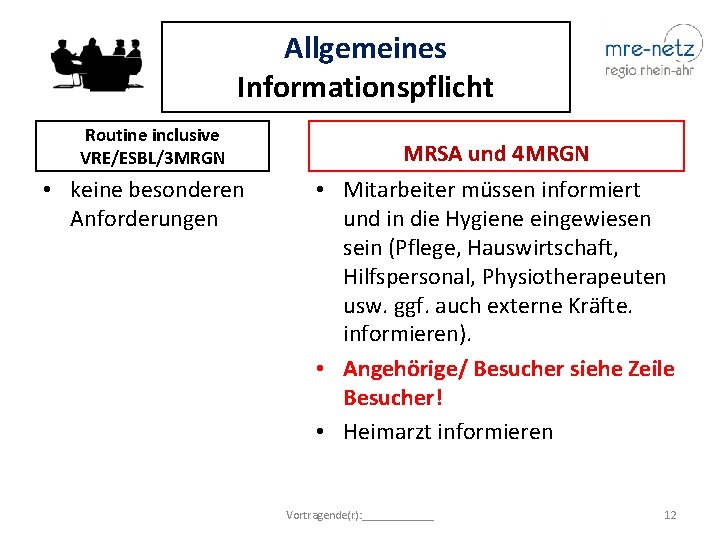 Allgemeines
Informationspflicht

mre-netz
regio rhein-ahr

Routine inclusive
VRE/ESBL/3MRGN

• keine besonderen Anforderungen

MRSA und 4MRGN

• Mitarbeiter müssen informiert und in die Hygiene eingewiesen sein (Pflege, Hauswirtschaft, Hilfspersonal, Physiotherapeuten usw. ggf. auch externe Kräfte. informieren).
• Angehörige/ Besucher siehe Zeile Besucher!
• Heimarzt informieren

Vortragende(r):____

12